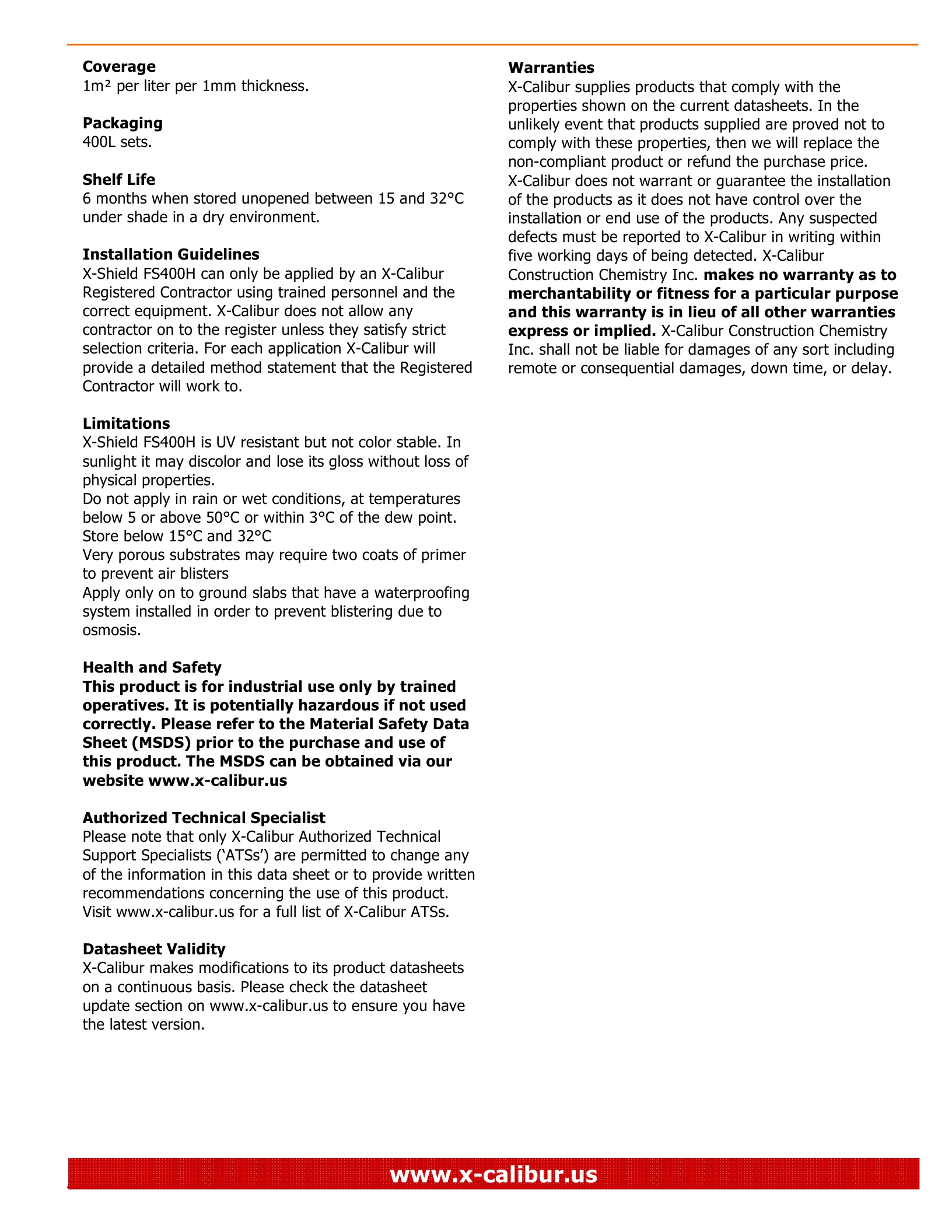 Coverage
1m² per liter per 1mm thickness.

Packaging
400L sets.

Shelf Life
6 months when stored unopened between 15 and 32°C under shade in a dry environment.

Installation Guidelines
X-Shield FS400H can only be applied by an X-Calibur Registered Contractor using trained personnel and the correct equipment. X-Calibur does not allow any contractor on to the register unless they satisfy strict selection criteria. For each application X-Calibur will provide a detailed method statement that the Registered Contractor will work to.

Limitations
X-Shield FS400H is UV resistant but not color stable. In sunlight it may discolor and lose its gloss without loss of physical properties.
Do not apply in rain or wet conditions, at temperatures below 5 or above 50°C or within 3°C of the dew point.
Store below 15°C and 32°C
Very porous substrates may require two coats of primer to prevent air blisters
Apply only on to ground slabs that have a waterproofing system installed in order to prevent blistering due to osmosis.

Health and Safety
This product is for industrial use only by trained operatives. It is potentially hazardous if not used correctly. Please refer to the Material Safety Data Sheet (MSDS) prior to the purchase and use of this product. The MSDS can be obtained via our website www.x-calibur.us

Authorized Technical Specialist
Please note that only X-Calibur Authorized Technical Support Specialists ('ATSs') are permitted to change any of the information in this data sheet or to provide written recommendations concerning the use of this product. Visit www.x-calibur.us for a full list of X-Calibur ATSs.

Datasheet Validity
X-Calibur makes modifications to its product datasheets on a continuous basis. Please check the datasheet update section on www.x-calibur.us to ensure you have the latest version.

Warranties
X-Calibur supplies products that comply with the properties shown on the current datasheets. In the unlikely event that products supplied are proved not to comply with these properties, then we will replace the non-compliant product or refund the purchase price. X-Calibur does not warrant or guarantee the installation of the products as it does not have control over the installation or end use of the products. Any suspected defects must be reported to X-Calibur in writing within five working days of being detected. X-Calibur Construction Chemistry Inc. makes no warranty as to merchantability or fitness for a particular purpose and this warranty is in lieu of all other warranties express or implied. X-Calibur Construction Chemistry Inc. shall not be liable for damages of any sort including remote or consequential damages, down time, or delay.

www.x-calibur.us